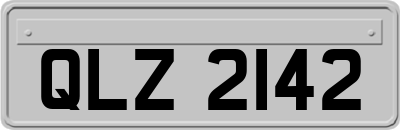 QLZ 2142